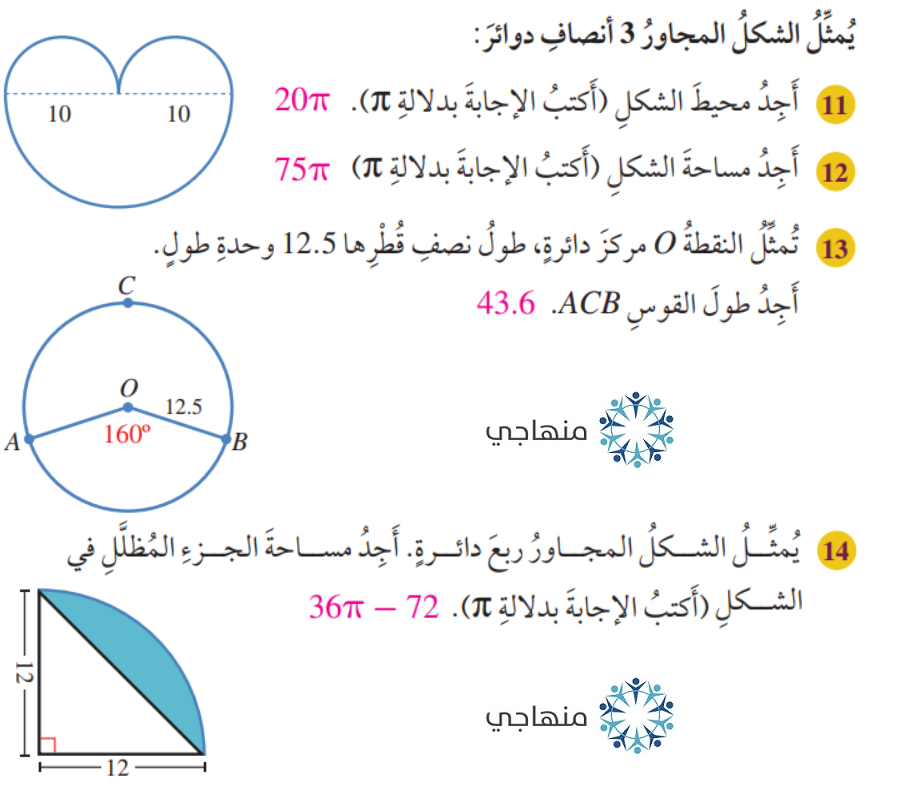 يُمثِّلُ الشكلُ المجاورُ 3 أنصافِ دوائرَ:

10 10

11 أَجِدُ محيطَ الشكلِ (أَكتبُ الإجابةَ بدلالةِ $\pi$). $20\pi$

12 أَجِدُ مساحةَ الشكلِ (أَكتبُ الإجابةَ بدلالةِ $\pi$) $75\pi$

13 تُمثِّلُ النقطةُ $O$ مركزَ دائرةٍ، طولُ نصفِ قُطْرِها 12.5 وحدةِ طولٍ. أَجِدُ طولَ القوسِ $ACB$. 43.6

C
O
12.5
A
160°
B

منهاجي

14 يُمثِّلُ الشكلُ المجاورُ ربعَ دائرةٍ. أَجِدُ مساحةَ الجزءِ المُظلَّلِ في الشكلِ (أَكتبُ الإجابةَ بدلالةِ $\pi$). $36\pi - 72$

12
12

منهاجي